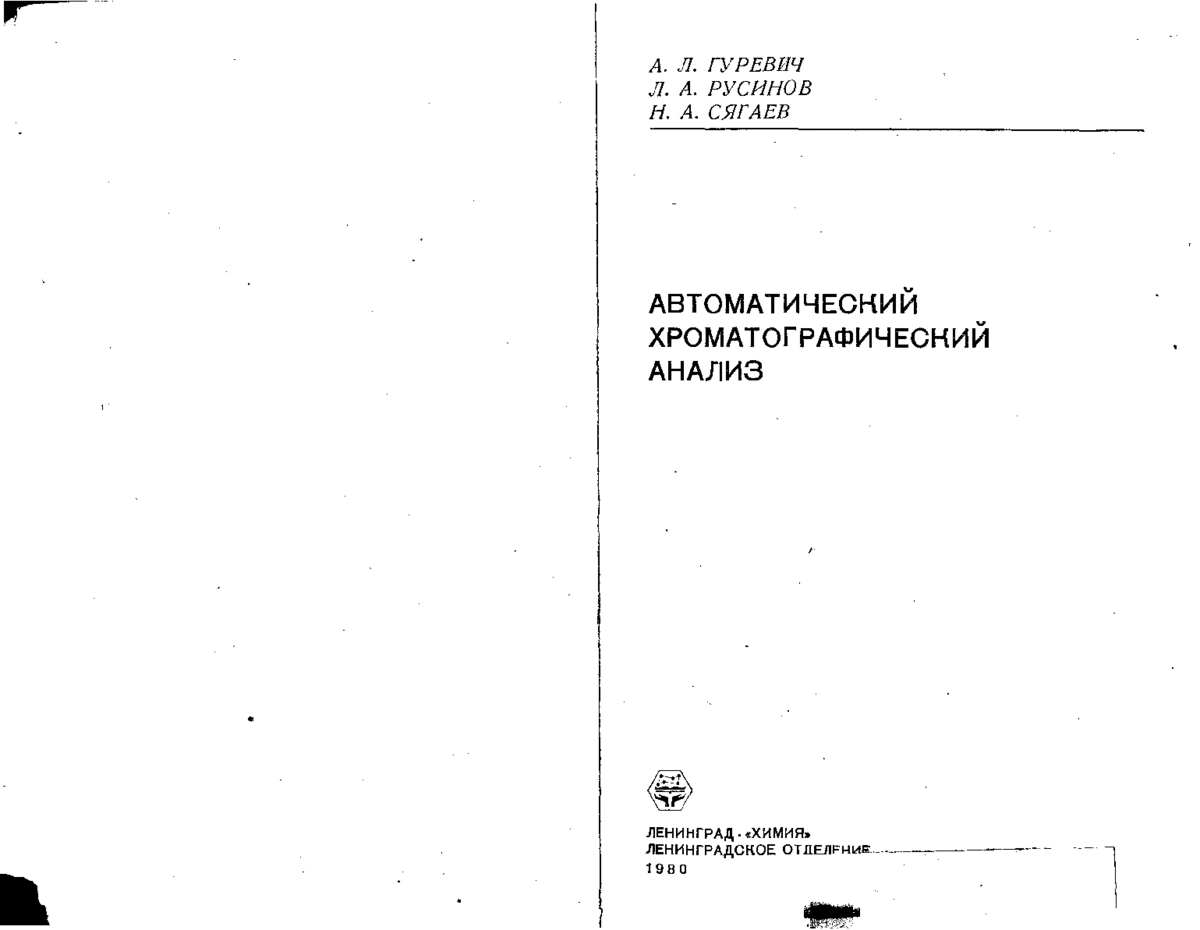 А. Л. ГУРЕВИЧ
Л. А. РУСИНОВ
Н. А. СЯГАЕВ

АВТОМАТИЧЕСКИЙ ХРОМАТОГРАФИЧЕСКИЙ АНАЛИЗ

ЛЕНИНГРАД · «ХИМИЯ»
ЛЕНИНГРАДСКОЕ ОТДЕЛЕНИЕ
1980